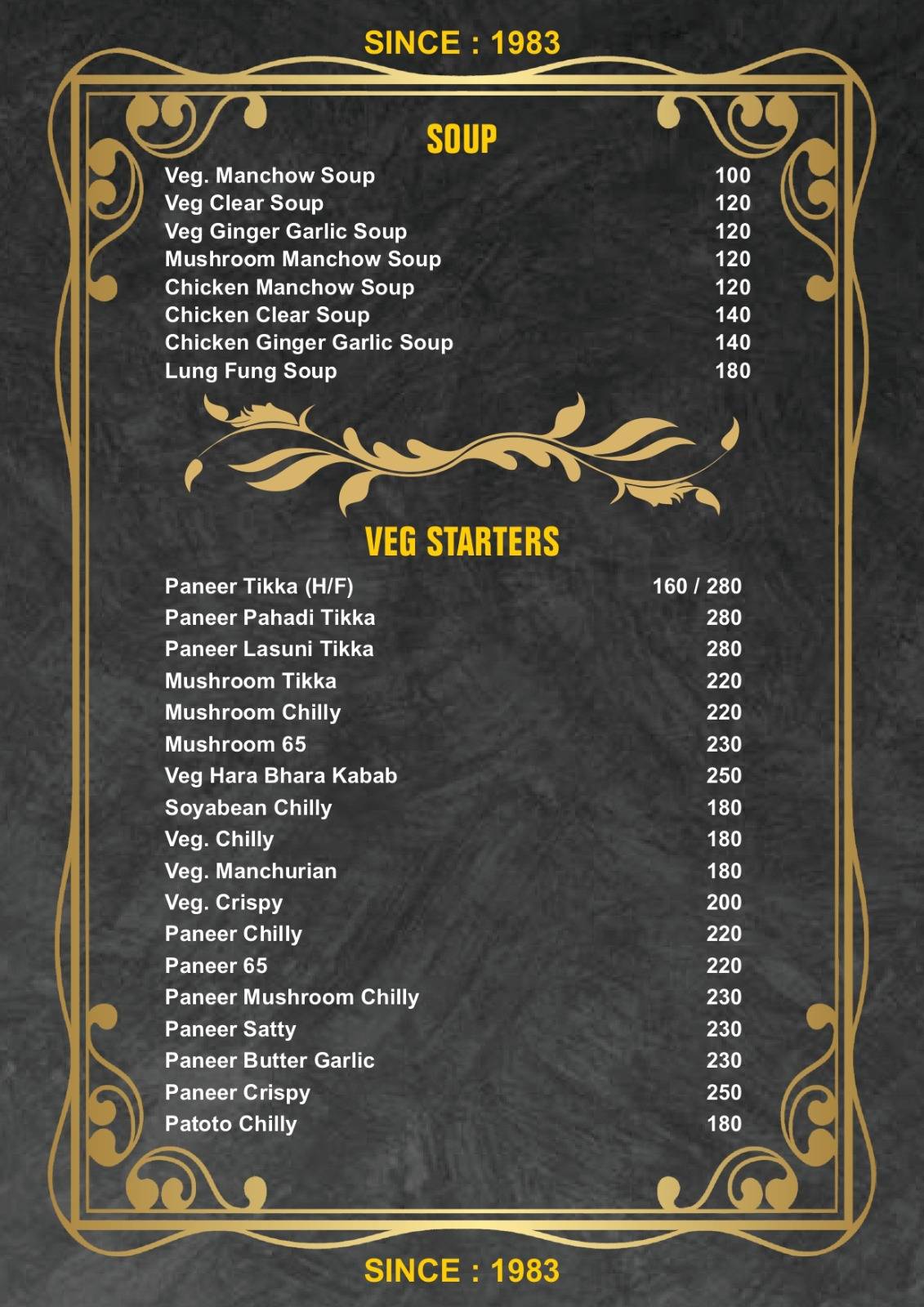 SINCE : 1983

SOUP

| | |
|---|---|
| Veg. Manchow Soup | 100 |
| Veg Clear Soup | 120 |
| Veg Ginger Garlic Soup | 120 |
| Mushroom Manchow Soup | 120 |
| Chicken Manchow Soup | 120 |
| Chicken Clear Soup | 140 |
| Chicken Ginger Garlic Soup | 140 |
| Lung Fung Soup | 180 |

VEG STARTERS

| | |
|---|---|
| Paneer Tikka (H/F) | 160 / 280 |
| Paneer Pahadi Tikka | 280 |
| Paneer Lasuni Tikka | 280 |
| Mushroom Tikka | 220 |
| Mushroom Chilly | 220 |
| Mushroom 65 | 230 |
| Veg Hara Bhara Kabab | 250 |
| Soyabean Chilly | 180 |
| Veg. Chilly | 180 |
| Veg. Manchurian | 180 |
| Veg. Crispy | 200 |
| Paneer Chilly | 220 |
| Paneer 65 | 220 |
| Paneer Mushroom Chilly | 230 |
| Paneer Satty | 230 |
| Paneer Butter Garlic | 230 |
| Paneer Crispy | 250 |
| Patoto Chilly | 180 |

SINCE : 1983